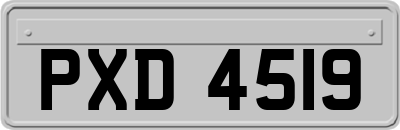 PXD 4519